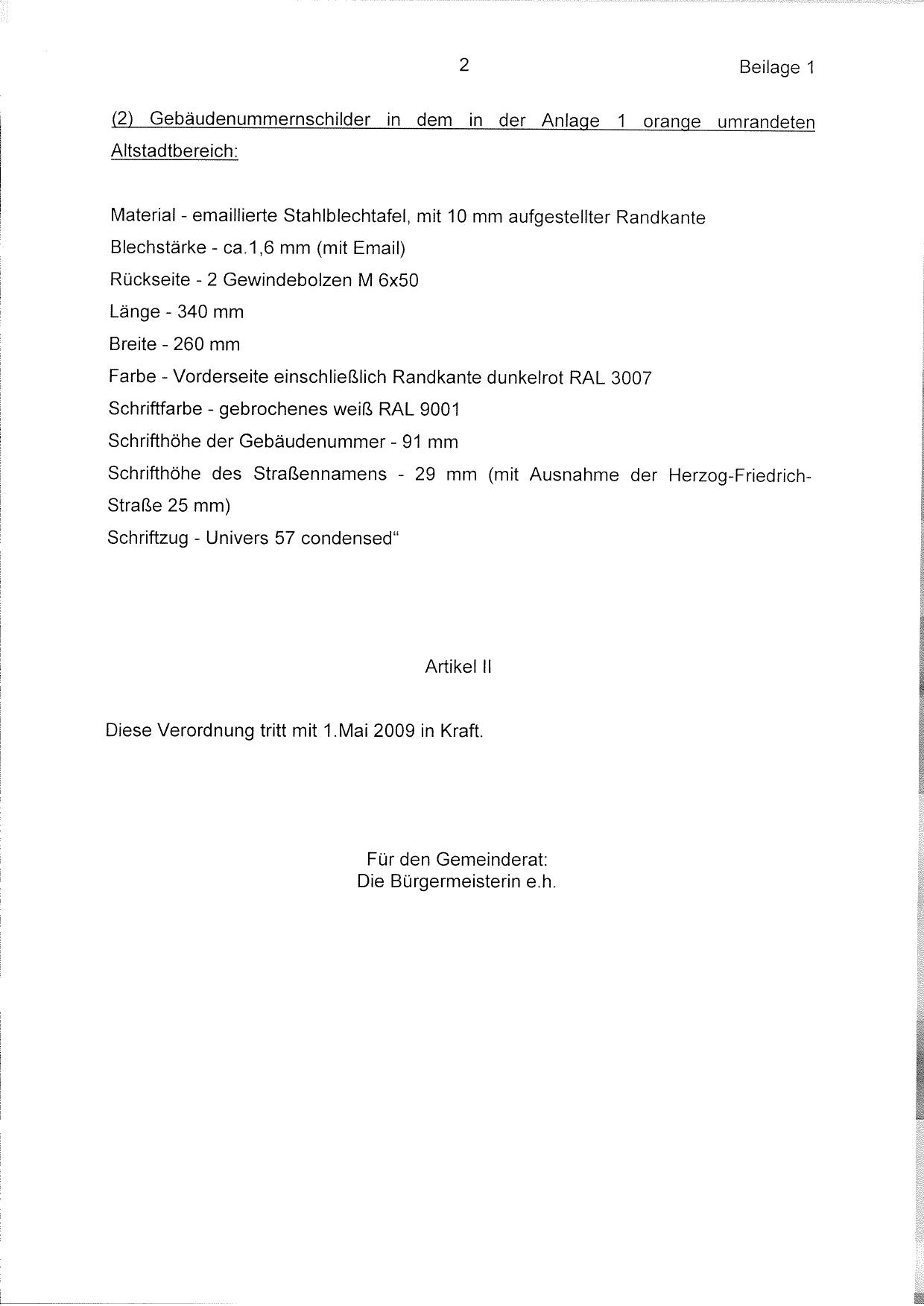 2

Beilage 1

(2) Gebäudenummernschilder in dem in der Anlage 1 orange umrandeten Altstadtbereich:

Material - emaillierte Stahlblechtafel, mit 10 mm aufgestellter Randkante
Blechstärke - ca.1,6 mm (mit Email)
Rückseite - 2 Gewindebolzen M 6x50
Länge - 340 mm
Breite - 260 mm
Farbe - Vorderseite einschließlich Randkante dunkelrot RAL 3007
Schriftfarbe - gebrochenes weiß RAL 9001
Schrifthöhe der Gebäudenummer - 91 mm
Schrifthöhe des Straßennamens - 29 mm (mit Ausnahme der Herzog-Friedrich-Straße 25 mm)
Schriftzug - Univers 57 condensed“

Artikel II

Diese Verordnung tritt mit 1.Mai 2009 in Kraft.

Für den Gemeinderat:
Die Bürgermeisterin e.h.